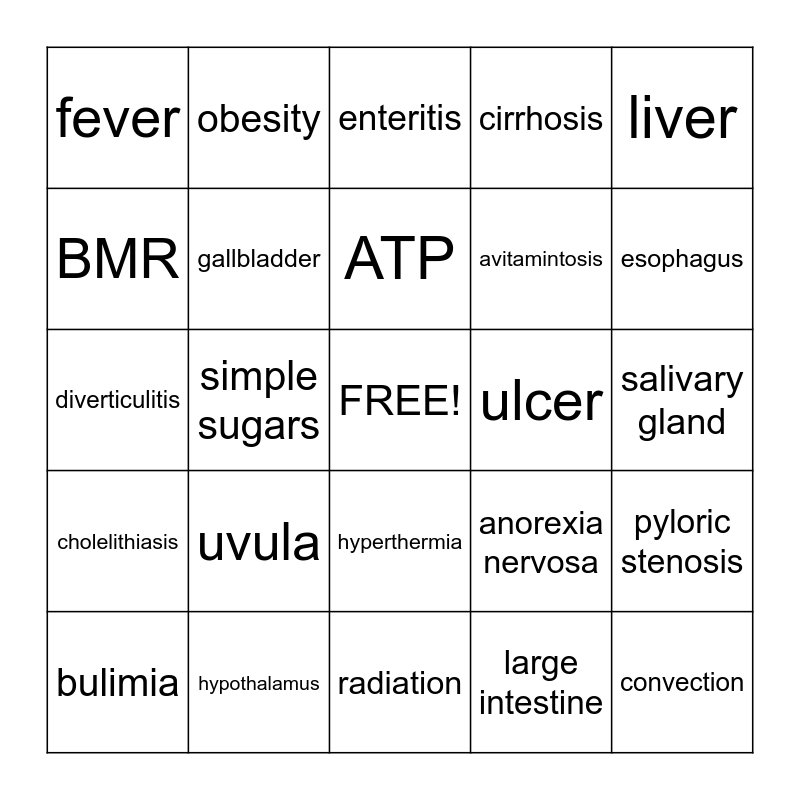 | fever | obesity | enteritis | cirrhosis | liver |
|---|---|---|---|---|
| BMR | gallbladder | ATP | avitamintosis | esophagus |
| diverticulitis | simple sugars | FREE! | ulcer | salivary gland |
| cholelithiasis | uvula | hyperthermia | anorexia nervosa | pyloric stenosis |
| bulimia | hypothalamus | radiation | large intestine | convection |